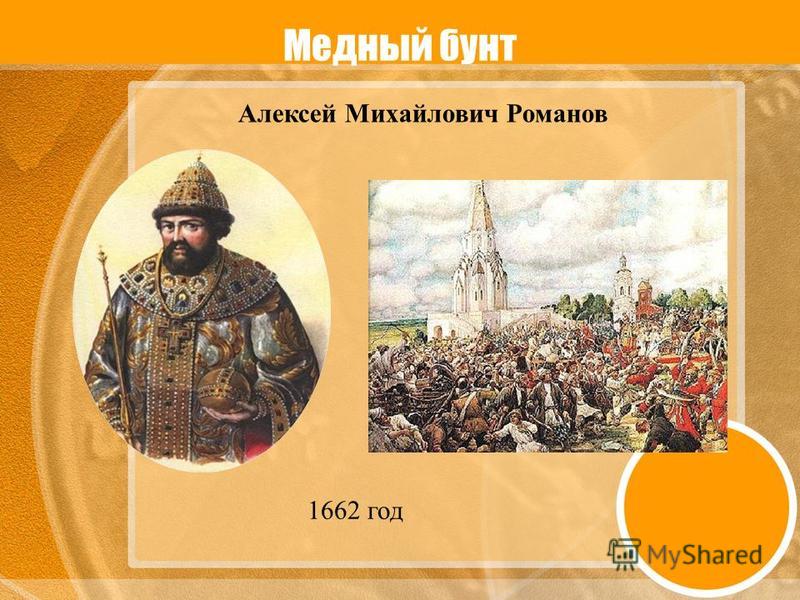 Медный бунт

Алексей Михайлович Романов

1662 год

MyShared